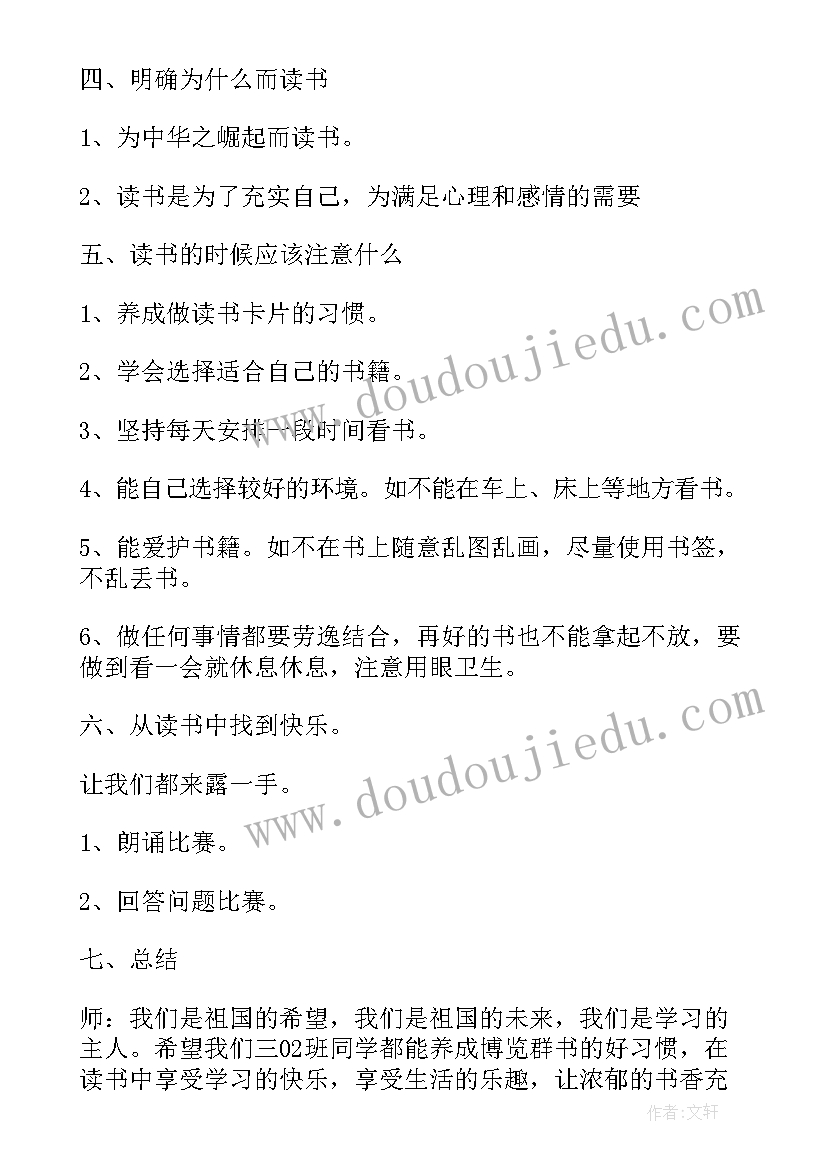 四、明确为什么而读书

1、为中华之崛起而读书。

2、读书是为了充实自己，为满足心理和感情的需要

五、读书的时候应该注意什么

1、养成做读书卡片的习惯。

2、学会选择适合自己的书籍。

3、坚持每天安排一段时间看书。

4、能自己选择较好的环境。如不能在车上、床上等地方看书。

5、能爱护书籍。如不在书上随意乱图乱画，尽量使用书签，不乱丢书。

6、做任何事情都要劳逸结合，再好的书也不能拿起不放，要做到看一会就休息休息，注意用眼卫生。

六、从读书中找到快乐。

让我们都来露一手。

1、朗诵比赛。

2、回答问题比赛。

七、总结

师：我们是祖国的希望，我们是祖国的未来，我们是学习的主人。希望我们三02班同学都能养成博览群书的好习惯，在读书中享受学习的快乐，享受生活的乐趣，让浓郁的书香充

www.doudoujiedu.com
www.doudoujiedu.com
作者:文轩